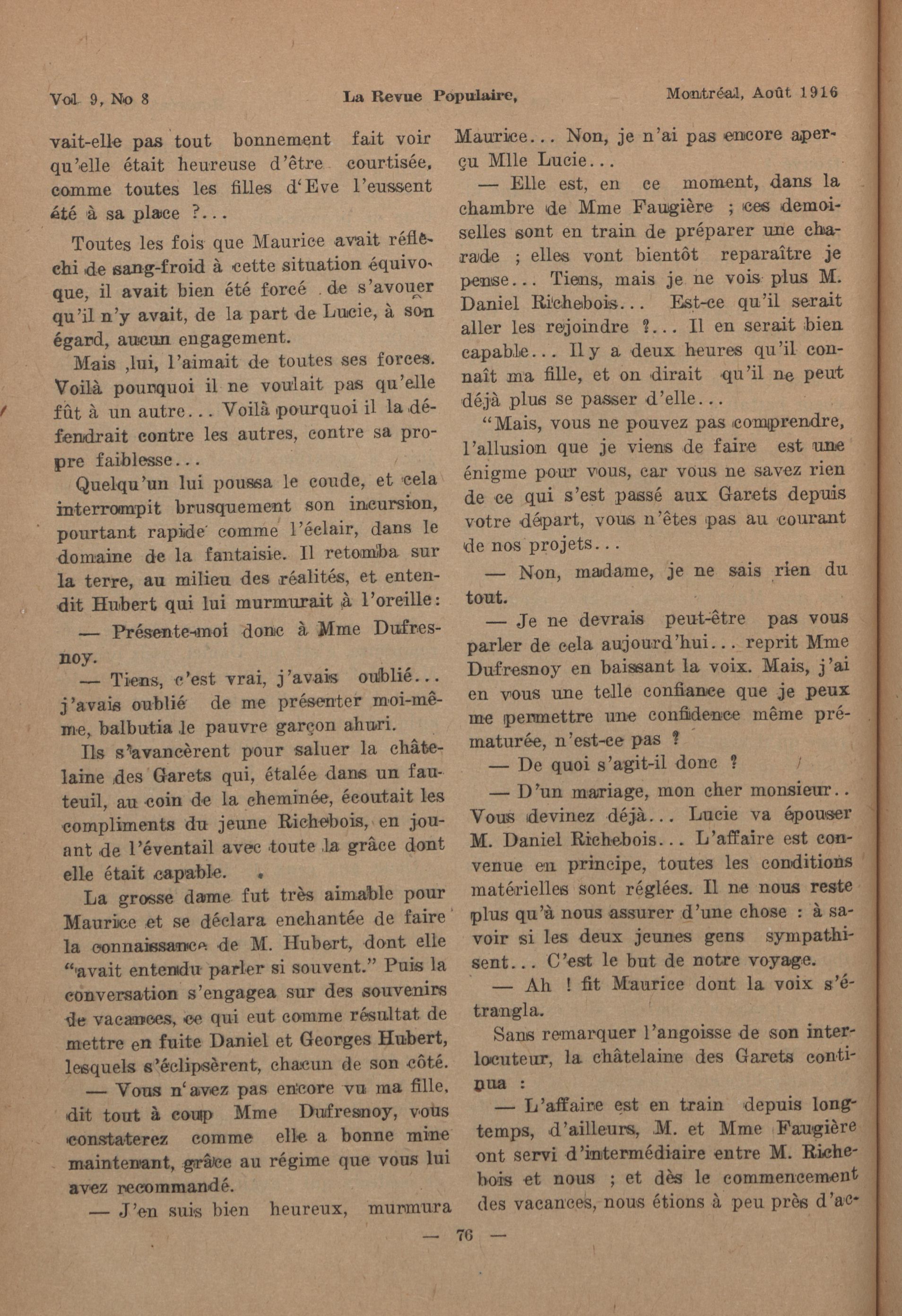 Vol. 9, No 8 La Revue Populaire, Montréal, Août 1916

vait-elle pas tout bonnement fait voir qu'elle était heureuse d'être courtisée, comme toutes les filles d'Eve l'eussent été à sa place ?...

Toutes les fois que Maurice avait réfléchi de sang-froid à cette situation équivoque, il avait bien été forcé de s'avouer qu'il n'y avait, de la part de Lucie, à son égard, aucun engagement.

Mais ,lui, l'aimait de toutes ses forces. Voilà pourquoi il ne voulait pas qu'elle fût à un autre... Voilà pourquoi il la défendrait contre les autres, contre sa propre faiblesse...

Quelqu'un lui poussa le coude, et cela interrompit brusquement son incursion, pourtant rapide comme l'éclair, dans le domaine de la fantaisie. Il retomba sur la terre, au milieu des réalités, et entendit Hubert qui lui murmurait à l'oreille:

— Présente-moi donc à Mme Dufresnoy.

— Tiens, c'est vrai, j'avais oublié... j'avais oublié de me présenter moi-même, balbutia le pauvre garçon ahuri.

Ils s'avancèrent pour saluer la châtelaine des Garets qui, étalée dans un fauteuil, au coin de la cheminée, écoutait les compliments du jeune Richebois, en jouant de l'éventail avec toute la grâce dont elle était capable.

La grosse dame fut très aimable pour Maurice et se déclara enchantée de faire la connaissance de M. Hubert, dont elle "avait entendu parler si souvent." Puis la conversation s'engagea sur des souvenirs de vacances, ce qui eut comme résultat de mettre en fuite Daniel et Georges Hubert, lesquels s'éclipsèrent, chacun de son côté.

— Vous n'avez pas encore vu ma fille, dit tout à coup Mme Dufresnoy, vous constaterez comme elle a bonne mine maintenant, grâce au régime que vous lui avez recommandé.

— J'en suis bien heureux, murmura Maurice... Non, je n'ai pas encore aperçu Mlle Lucie...

— Elle est, en ce moment, dans la chambre de Mme Faugière ; ces demoiselles sont en train de préparer une charade ; elles vont bientôt reparaître je pense... Tiens, mais je ne vois plus M. Daniel Richebois... Est-ce qu'il serait aller les rejoindre ?... Il en serait bien capable... Il y a deux heures qu'il connaît ma fille, et on dirait qu'il ne peut déjà plus se passer d'elle...

"Mais, vous ne pouvez pas comprendre, l'allusion que je viens de faire est une énigme pour vous, car vous ne savez rien de ce qui s'est passé aux Garets depuis votre départ, vous n'êtes pas au courant de nos projets...

— Non, madame, je ne sais rien du tout.

— Je ne devrais peut-être pas vous parler de cela aujourd'hui... reprit Mme Dufresnoy en baissant la voix. Mais, j'ai en vous une telle confiance que je peux me permettre une confidence même prématurée, n'est-ce pas ?

— De quoi s'agit-il donc ?

— D'un mariage, mon cher monsieur.. Vous devinez déjà... Lucie va épouser M. Daniel Richebois... L'affaire est convenue en principe, toutes les conditions matérielles sont réglées. Il ne nous reste plus qu'à nous assurer d'une chose : à savoir si les deux jeunes gens sympathisent... C'est le but de notre voyage.

— Ah ! fit Maurice dont la voix s'étrangla.

Sans remarquer l'angoisse de son interlocuteur, la châtelaine des Garets continua :

— L'affaire est en train depuis longtemps, d'ailleurs, M. et Mme Faugière ont servi d'intermédiaire entre M. Richebois et nous ; et dès le commencement des vacances, nous étions à peu près d'ac-

— 76 —